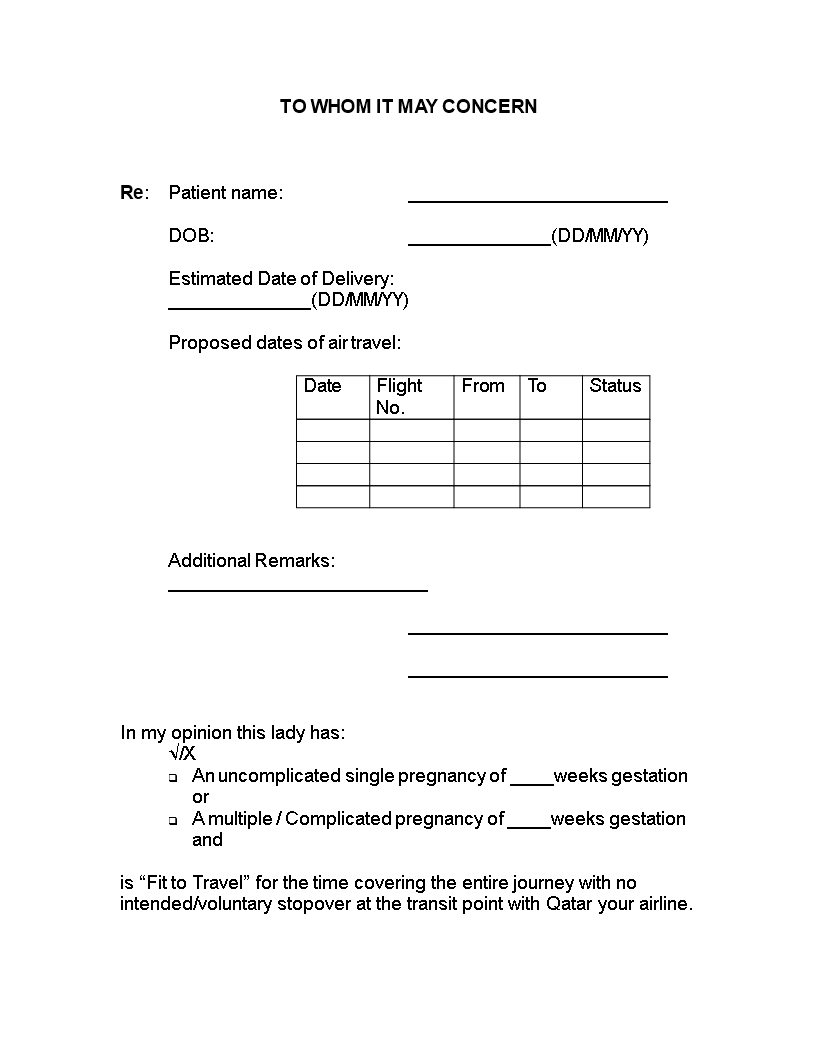 TO WHOM IT MAY CONCERN

Re: Patient name: ____

DOB: ____(DD/MM/YY)

Estimated Date of Delivery:
____(DD/MM/YY)

Proposed dates of air travel:

| Date | Flight No. | From | To | Status |
|---|---|---|---|---|
| | | | | |
| | | | | |
| | | | | |
| | | | | |

Additional Remarks:
____

____

____

In my opinion this lady has:
√/X
☐ An uncomplicated single pregnancy of ____weeks gestation or
☐ A multiple / Complicated pregnancy of ____weeks gestation and

is "Fit to Travel" for the time covering the entire journey with no intended/voluntary stopover at the transit point with Qatar your airline.